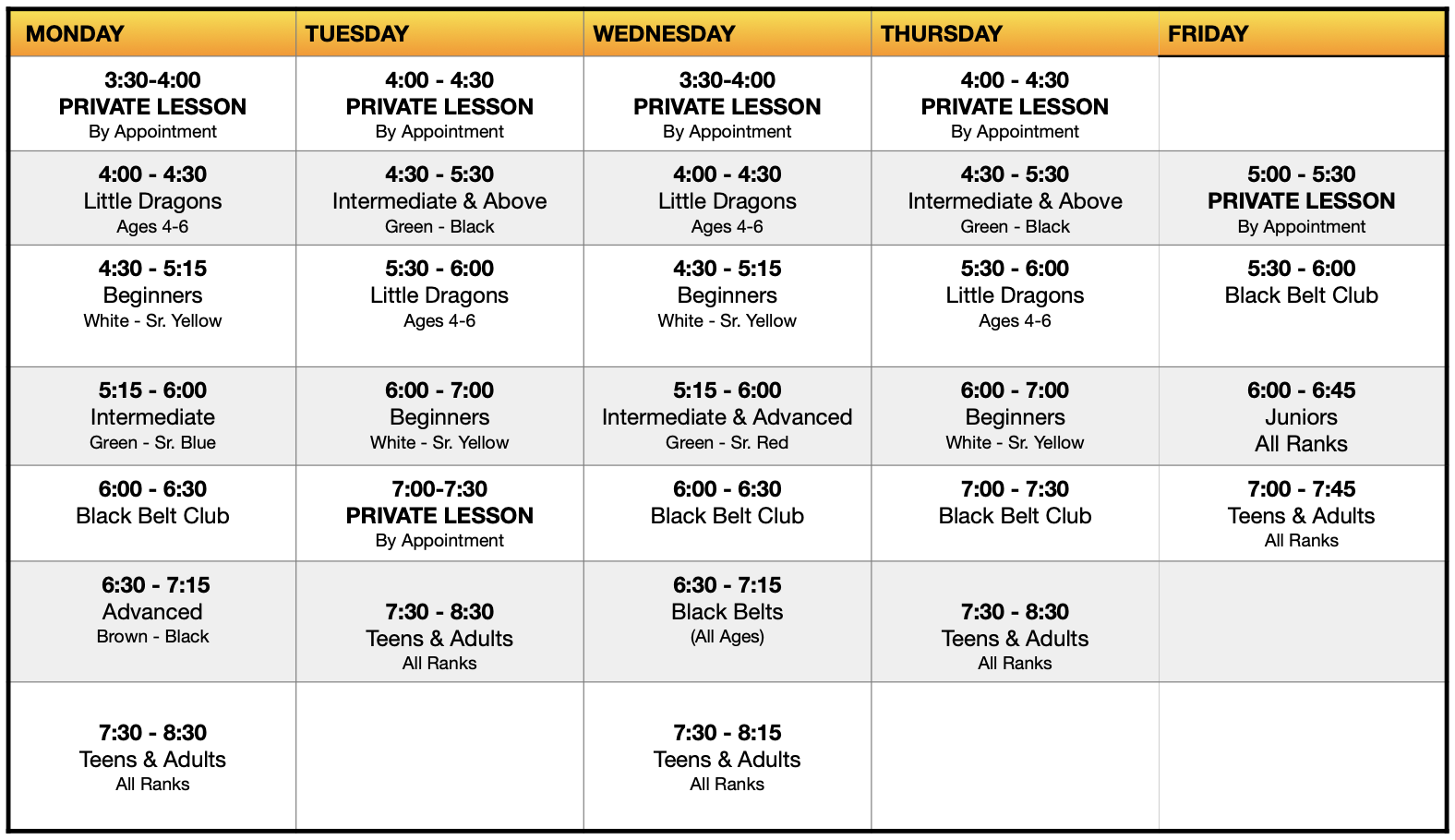 | MONDAY | TUESDAY | WEDNESDAY | THURSDAY | FRIDAY |
|---|---|---|---|---|
| 3:30-4:00 PRIVATE LESSON By Appointment | 4:00 - 4:30 PRIVATE LESSON By Appointment | 3:30-4:00 PRIVATE LESSON By Appointment | 4:00 - 4:30 PRIVATE LESSON By Appointment | |
| 4:00 - 4:30 Little Dragons Ages 4-6 | 4:30 - 5:30 Intermediate & Above Green - Black | 4:00 - 4:30 Little Dragons Ages 4-6 | 4:30 - 5:30 Intermediate & Above Green - Black | 5:00 - 5:30 PRIVATE LESSON By Appointment |
| 4:30 - 5:15 Beginners White - Sr. Yellow | 5:30 - 6:00 Little Dragons Ages 4-6 | 4:30 - 5:15 Beginners White - Sr. Yellow | 5:30 - 6:00 Little Dragons Ages 4-6 | 5:30 - 6:00 Black Belt Club |
| 5:15 - 6:00 Intermediate Green - Sr. Blue | 6:00 - 7:00 Beginners White - Sr. Yellow | 5:15 - 6:00 Intermediate & Advanced Green - Sr. Red | 6:00 - 7:00 Beginners White - Sr. Yellow | 6:00 - 6:45 Juniors All Ranks |
| 6:00 - 6:30 Black Belt Club | 7:00-7:30 PRIVATE LESSON By Appointment | 6:00 - 6:30 Black Belt Club | 7:00 - 7:30 Black Belt Club | 7:00 - 7:45 Teens & Adults All Ranks |
| 6:30 - 7:15 Advanced Brown - Black | 7:30 - 8:30 Teens & Adults All Ranks | 6:30 - 7:15 Black Belts (All Ages) | 7:30 - 8:30 Teens & Adults All Ranks | |
| 7:30 - 8:30 Teens & Adults All Ranks | | 7:30 - 8:15 Teens & Adults All Ranks | | |